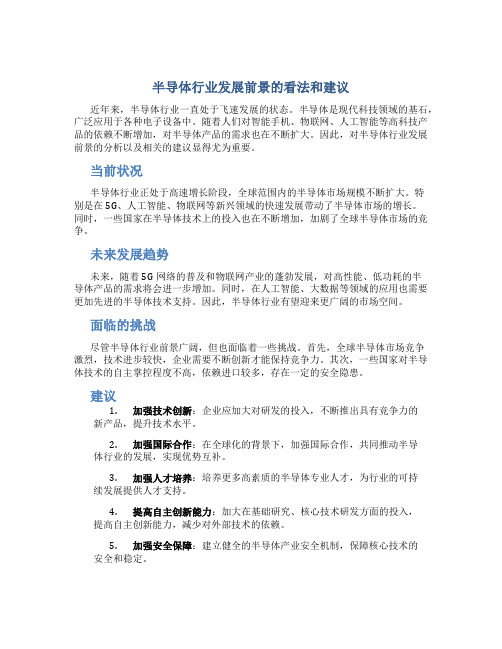 半导体行业发展前景的看法和建议

近年来，半导体行业一直处于飞速发展的状态。半导体是现代科技领域的基石，广泛应用于各种电子设备中。随着人们对智能手机、物联网、人工智能等高科技产品的依赖不断增加，对半导体产品的需求也在不断扩大。因此，对半导体行业发展前景的分析以及相关的建议显得尤为重要。

当前状况

半导体行业正处于高速增长阶段，全球范围内的半导体市场规模不断扩大。特别是在5G、人工智能、物联网等新兴领域的快速发展带动了半导体市场的增长。同时，一些国家在半导体技术上的投入也在不断增加，加剧了全球半导体市场的竞争。

未来发展趋势

未来，随着5G网络的普及和物联网产业的蓬勃发展，对高性能、低功耗的半导体产品的需求将会进一步增加。同时，在人工智能、大数据等领域的应用也需要更加先进的半导体技术支持。因此，半导体行业有望迎来更广阔的市场空间。

面临的挑战

尽管半导体行业前景广阔，但也面临着一些挑战。首先，全球半导体市场竞争激烈，技术进步较快，企业需要不断创新才能保持竞争力。其次，一些国家对半导体技术的自主掌控程度不高，依赖进口较多，存在一定的安全隐患。

建议

1. 加强技术创新：企业应加大对研发的投入，不断推出具有竞争力的新产品，提升技术水平。

2. 加强国际合作：在全球化的背景下，加强国际合作，共同推动半导体行业的发展，实现优势互补。

3. 加强人才培养：培养更多高素质的半导体专业人才，为行业的可持续发展提供人才支持。

4. 提高自主创新能力：加大在基础研究、核心技术研发方面的投入，提高自主创新能力，减少对外部技术的依赖。

5. 加强安全保障：建立健全的半导体产业安全机制，保障核心技术的安全和稳定。